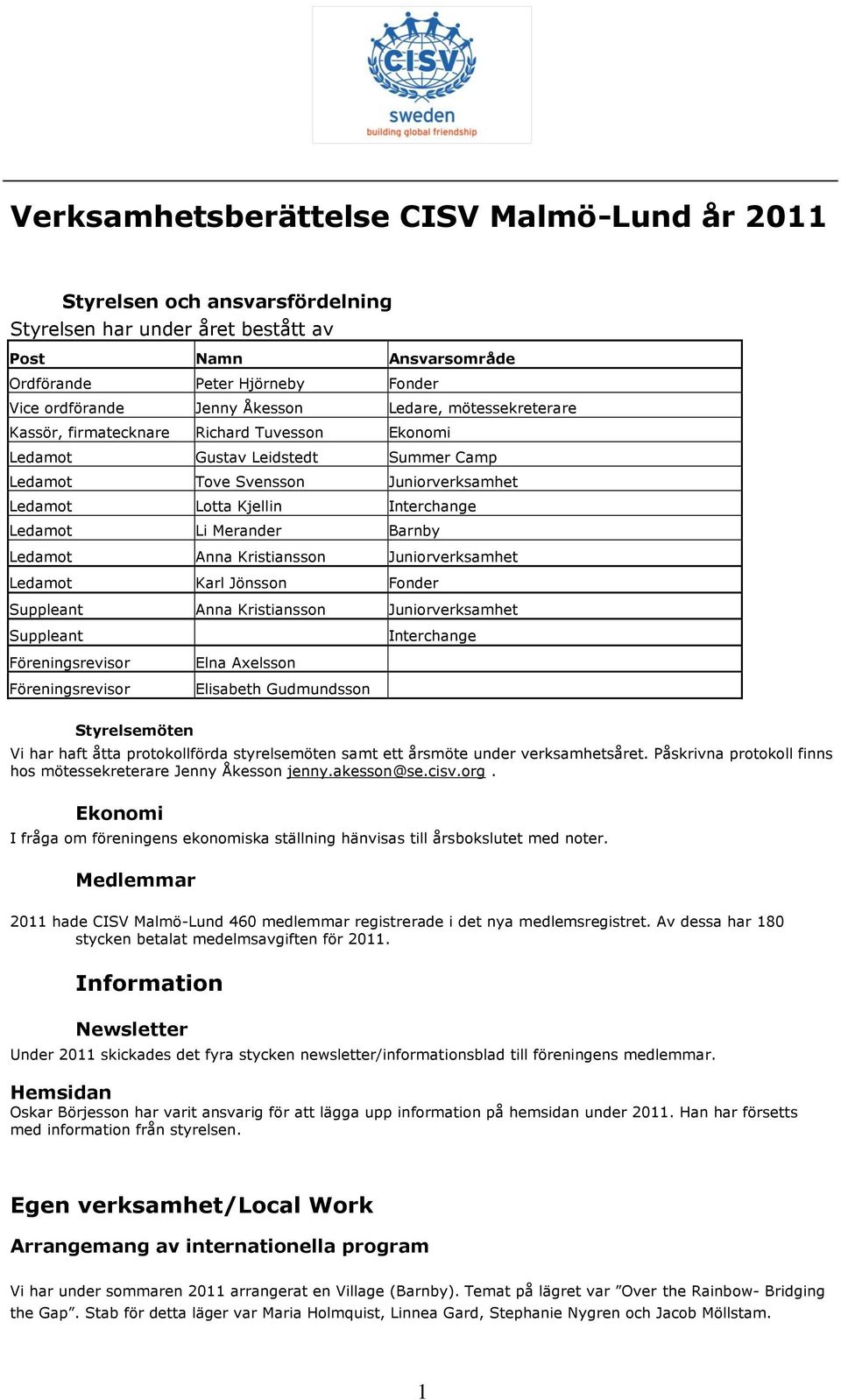 CISV
sweden
building global friendship

Verksamhetsberättelse CISV Malmö-Lund år 2011

Styrelsen och ansvarsfördelning
Styrelsen har under året bestått av

| Post | Namn | Ansvarsområde |
|---|---|---|
| Ordförande | Peter Hjörneby | Fonder |
| Vice ordförande | Jenny Åkesson | Ledare, mötessekreterare |
| Kassör, firmatecknare | Richard Tuvesson | Ekonomi |
| Ledamot | Gustav Leidstedt | Summer Camp |
| Ledamot | Tove Svensson | Juniorverksamhet |
| Ledamot | Lotta Kjellin | Interchange |
| Ledamot | Li Merander | Barnby |
| Ledamot | Anna Kristiansson | Juniorverksamhet |
| Ledamot | Karl Jönsson | Fonder |
| Suppleant | Anna Kristiansson | Juniorverksamhet |
| Suppleant | | Interchange |
| Föreningsrevisor | Elna Axelsson | |
| Föreningsrevisor | Elisabeth Gudmundsson | |

Styrelsemöten
Vi har haft åtta protokollförda styrelsemöten samt ett årsmöte under verksamhetsåret. Påskrivna protokoll finns hos mötessekreterare Jenny Åkesson jenny.akesson@se.cisv.org .

Ekonomi
I fråga om föreningens ekonomiska ställning hänvisas till årsbokslutet med noter.

Medlemmar
2011 hade CISV Malmö-Lund 460 medlemmar registrerade i det nya medlemsregistret. Av dessa har 180 stycken betalat medelmsavgiften för 2011.

Information

Newsletter
Under 2011 skickades det fyra stycken newsletter/informationsblad till föreningens medlemmar.

Hemsidan
Oskar Börjesson har varit ansvarig för att lägga upp information på hemsidan under 2011. Han har försetts med information från styrelsen.

Egen verksamhet/Local Work

Arrangemang av internationella program
Vi har under sommaren 2011 arrangerat en Village (Barnby). Temat på lägret var ”Over the Rainbow- Bridging the Gap”. Stab för detta läger var Maria Holmquist, Linnea Gard, Stephanie Nygren och Jacob Möllstam.

1